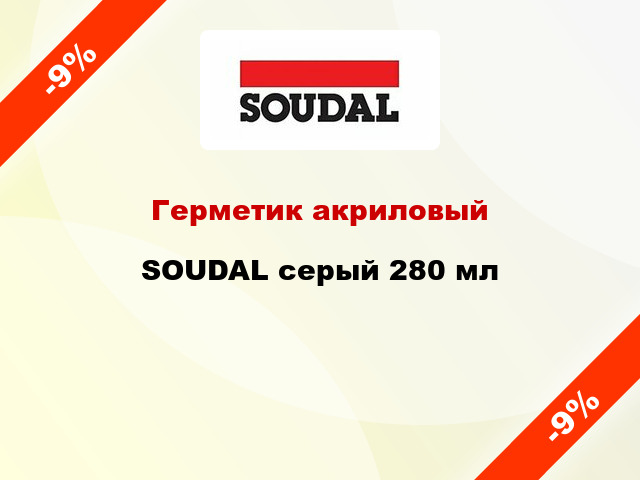 -9%

SOUDAL

Герметик акриловый

SOUDAL серый 280 мл

-9%